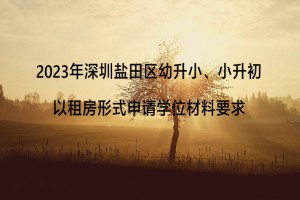 2023年深圳盐田区幼升小、小升初

以租房形式申请学位材料要求